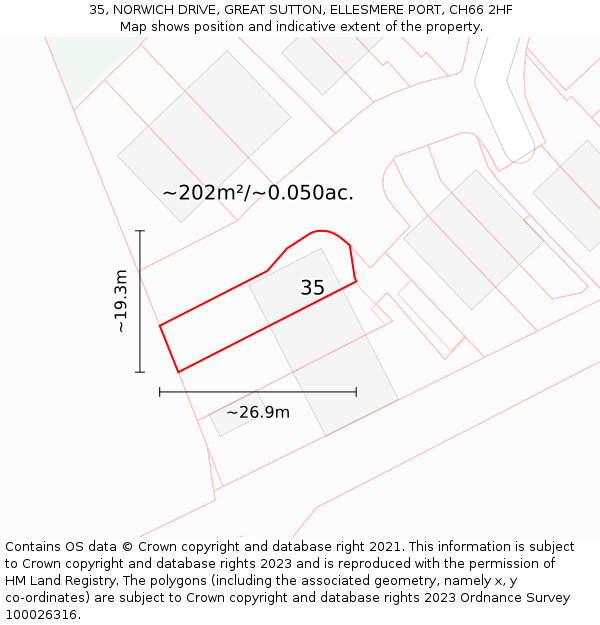 35, NORWICH DRIVE, GREAT SUTTON, ELLESMERE PORT, CH66 2HF
Map shows position and indicative extent of the property.

~202m²/~0.050ac.

~19.3m

35

~26.9m

Contains OS data © Crown copyright and database right 2021. This information is subject to Crown copyright and database rights 2023 and is reproduced with the permission of HM Land Registry. The polygons (including the associated geometry, namely x, y co-ordinates) are subject to Crown copyright and database rights 2023 Ordnance Survey 100026316.